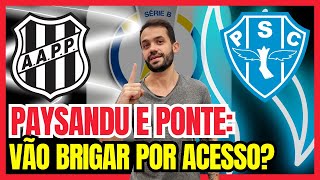 A.A.P.P.

SÉRIE B

P S C

PAYSANDU E PONTE:
VÃO BRIGAR POR ACESSO?